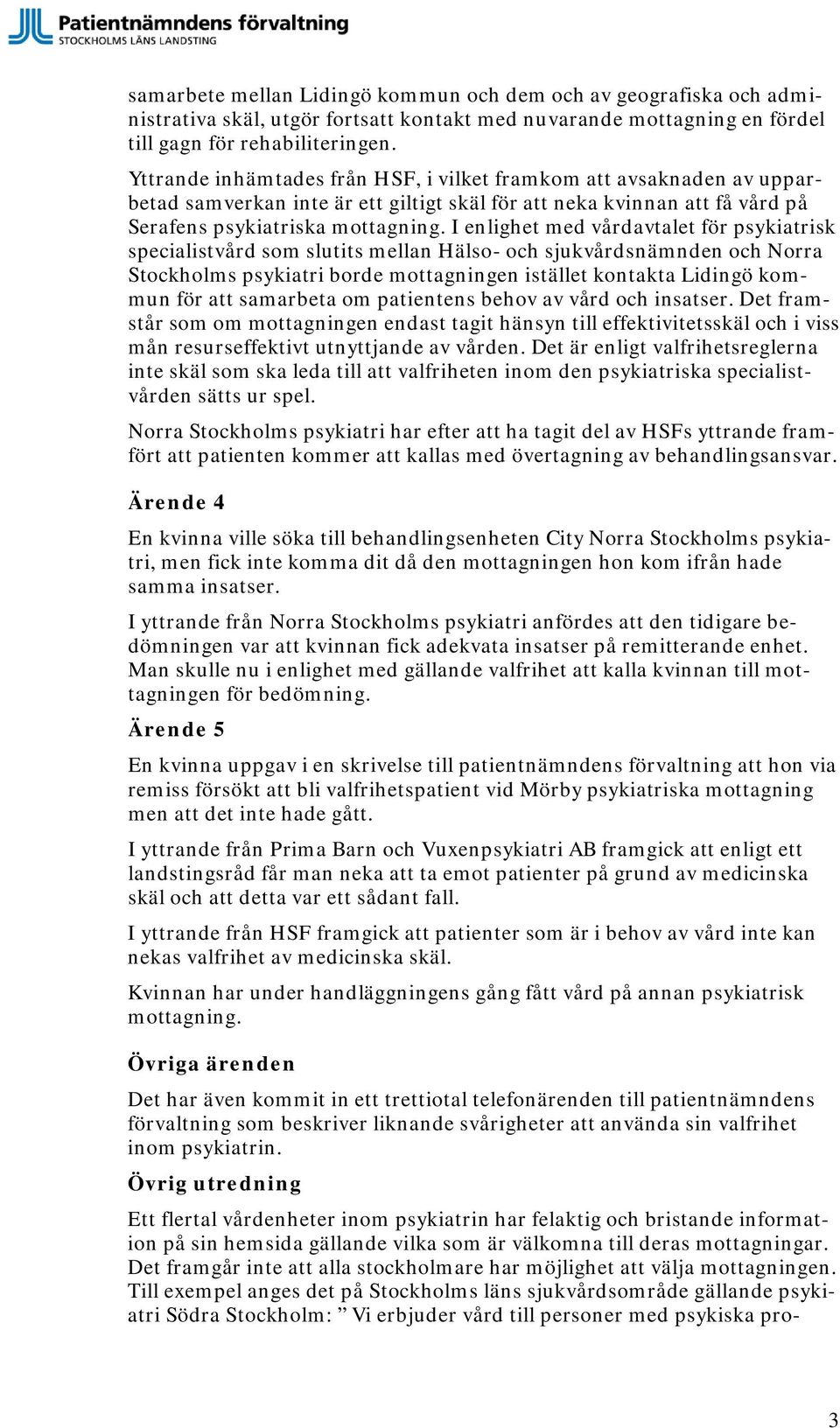 Patientnämndens förvaltning
STOCKHOLMS LÄNS LANDSTING

samarbete mellan Lidingö kommun och dem och av geografiska och administrativa skäl, utgör fortsatt kontakt med nuvarande mottagning en fördel till gagn för rehabiliteringen.

Yttrande inhämtades från HSF, i vilket framkom att avsaknaden av upparbetad samverkan inte är ett giltigt skäl för att neka kvinnan att få vård på Serafens psykiatriska mottagning. I enlighet med vårdavtalet för psykiatrisk specialistvård som slutits mellan Hälso- och sjukvårdsnämnden och Norra Stockholms psykiatri borde mottagningen istället kontakta Lidingö kommun för att samarbeta om patientens behov av vård och insatser. Det framstår som om mottagningen endast tagit hänsyn till effektivitetsskäl och i viss mån resurseffektivt utnyttjande av vården. Det är enligt valfrihetsreglerna inte skäl som ska leda till att valfriheten inom den psykiatriska specialistvården sätts ur spel.

Norra Stockholms psykiatri har efter att ha tagit del av HSFs yttrande framfört att patienten kommer att kallas med övertagning av behandlingsansvar.

Ärende 4

En kvinna ville söka till behandlingsenheten City Norra Stockholms psykiatri, men fick inte komma dit då den mottagningen hon kom ifrån hade samma insatser.

I yttrande från Norra Stockholms psykiatri anfördes att den tidigare bedömningen var att kvinnan fick adekvata insatser på remitterande enhet. Man skulle nu i enlighet med gällande valfrihet att kalla kvinnan till mottagningen för bedömning.

Ärende 5

En kvinna uppgav i en skrivelse till patientnämndens förvaltning att hon via remiss försökt att bli valfrihetspatient vid Mörby psykiatriska mottagning men att det inte hade gått.

I yttrande från Prima Barn och Vuxenpsykiatri AB framgick att enligt ett landstingsråd får man neka att ta emot patienter på grund av medicinska skäl och att detta var ett sådant fall.

I yttrande från HSF framgick att patienter som är i behov av vård inte kan nekas valfrihet av medicinska skäl.

Kvinnan har under handläggningens gång fått vård på annan psykiatrisk mottagning.

Övriga ärenden

Det har även kommit in ett trettiotal telefonärenden till patientnämndens förvaltning som beskriver liknande svårigheter att använda sin valfrihet inom psykiatrin.

Övrig utredning

Ett flertal vårdenheter inom psykiatrin har felaktig och bristande information på sin hemsida gällande vilka som är välkomna till deras mottagningar. Det framgår inte att alla stockholmare har möjlighet att välja mottagningen. Till exempel anges det på Stockholms läns sjukvårdsområde gällande psykiatri Södra Stockholm: ” Vi erbjuder vård till personer med psykiska pro-

3